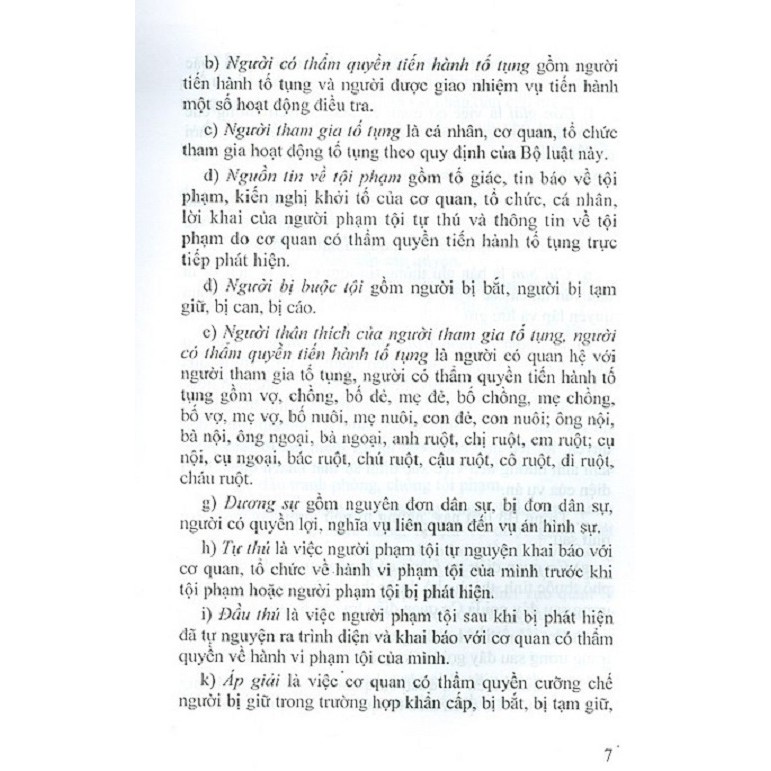 b) Người có thẩm quyền tiến hành tố tụng gồm người tiến hành tố tụng và người được giao nhiệm vụ tiến hành một số hoạt động điều tra.

c) Người tham gia tố tụng là cá nhân, cơ quan, tổ chức tham gia hoạt động tố tụng theo quy định của Bộ luật này.

d) Nguồn tin về tội phạm gồm tố giác, tin báo về tội phạm, kiến nghị khởi tố của cơ quan, tổ chức, cá nhân, lời khai của người phạm tội tự thú và thông tin về tội phạm do cơ quan có thẩm quyền tiến hành tố tụng trực tiếp phát hiện.

đ) Người bị buộc tội gồm người bị bắt, người bị tạm giữ, bị can, bị cáo.

e) Người thân thích của người tham gia tố tụng, người có thẩm quyền tiến hành tố tụng là người có quan hệ với người tham gia tố tụng, người có thẩm quyền tiến hành tố tụng gồm vợ, chồng, bố đẻ, mẹ đẻ, bố chồng, mẹ chồng, bố vợ, mẹ vợ, bố nuôi, mẹ nuôi, con đẻ, con nuôi; ông nội, bà nội, ông ngoại, bà ngoại, anh ruột, chị ruột, em ruột; cụ nội, cụ ngoại, bác ruột, chú ruột, cậu ruột, cô ruột, dì ruột, cháu ruột.

g) Đương sự gồm nguyên đơn dân sự, bị đơn dân sự, người có quyền lợi, nghĩa vụ liên quan đến vụ án hình sự.

h) Tự thú là việc người phạm tội tự nguyện khai báo với cơ quan, tổ chức về hành vi phạm tội của mình trước khi tội phạm hoặc người phạm tội bị phát hiện.

i) Đầu thú là việc người phạm tội sau khi bị phát hiện đã tự nguyện ra trình diện và khai báo với cơ quan có thẩm quyền về hành vi phạm tội của mình.

k) Áp giải là việc cơ quan có thẩm quyền cưỡng chế người bị giữ trong trường hợp khẩn cấp, bị bắt, bị tạm giữ,

7